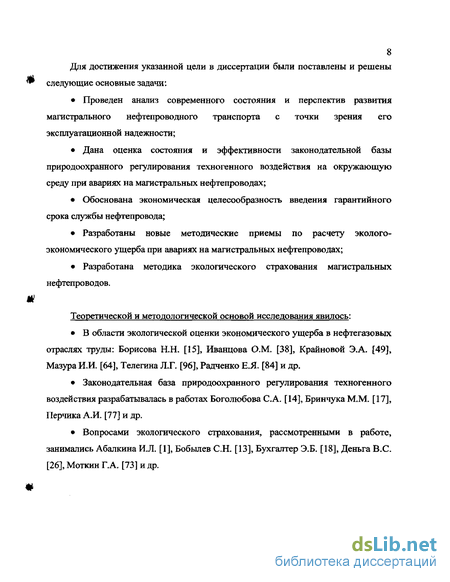 8

Для достижения указанной цели в диссертации были поставлены и решены следующие основные задачи:

• Проведен анализ современного состояния и перспектив развития магистрального нефтепроводного транспорта с точки зрения его эксплуатационной надежности;

• Дана оценка состояния и эффективности законодательной базы природоохранного регулирования техногенного воздействия на окружающую среду при авариях на магистральных нефтепроводах;

• Обоснована экономическая целесообразность введения гарантийного срока службы нефтепровода;

• Разработаны новые методические приемы по расчету эколого-экономического ущерба при авариях на магистральных нефтепроводах;

• Разработана методика экологического страхования магистральных нефтепроводов.

Теоретической и методологической основой исследования явилось:

• В области экологической оценки экономического ущерба в нефтегазовых отраслях труды: Борисова Н.Н. [15], Иванцова О.М. [38], Крайновой Э.А. [49], Мазура И.И. [64], Телегина Л.Г. [96], Радченко Е.Я. [84] и др.

• Законодательная база природоохранного регулирования техногенного воздействия разрабатывалась в работах Боголюбова С.А. [14], Бринчука М.М. [17], Перчика А.И. [77] и др.

• Вопросами экологического страхования, рассмотренными в работе, занимались Абалкина И.Л. [1], Бобылев С.Н. [13], Бухгалтер Э.Б. [18], Деньга В.С. [26], Моткин Г.А. [73] и др.

dsLib.net
библиотека диссертаций